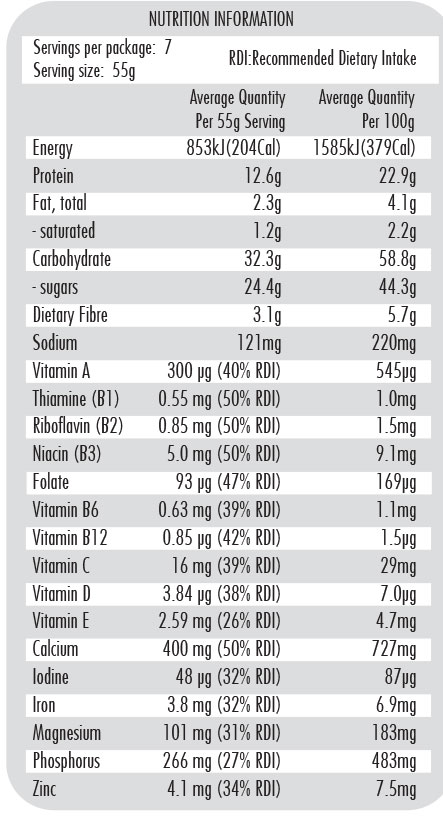 NUTRITION INFORMATION

Servings per package: 7
Serving size: 55g

RDI:Recommended Dietary Intake

| | Average Quantity Per 55g Serving | Average Quantity Per 100g |
|---|---|---|
| Energy | 853kJ(204Cal) | 1585kJ(379Cal) |
| Protein | 12.6g | 22.9g |
| Fat, total | 2.3g | 4.1g |
| - saturated | 1.2g | 2.2g |
| Carbohydrate | 32.3g | 58.8g |
| - sugars | 24.4g | 44.3g |
| Dietary Fibre | 3.1g | 5.7g |
| Sodium | 121mg | 220mg |
| Vitamin A | 300 µg (40% RDI) | 545µg |
| Thiamine (B1) | 0.55 mg (50% RDI) | 1.0mg |
| Riboflavin (B2) | 0.85 mg (50% RDI) | 1.5mg |
| Niacin (B3) | 5.0 mg (50% RDI) | 9.1mg |
| Folate | 93 µg (47% RDI) | 169µg |
| Vitamin B6 | 0.63 mg (39% RDI) | 1.1mg |
| Vitamin B12 | 0.85 µg (42% RDI) | 1.5µg |
| Vitamin C | 16 mg (39% RDI) | 29mg |
| Vitamin D | 3.84 µg (38% RDI) | 7.0µg |
| Vitamin E | 2.59 mg (26% RDI) | 4.7mg |
| Calcium | 400 mg (50% RDI) | 727mg |
| Iodine | 48 µg (32% RDI) | 87µg |
| Iron | 3.8 mg (32% RDI) | 6.9mg |
| Magnesium | 101 mg (31% RDI) | 183mg |
| Phosphorus | 266 mg (27% RDI) | 483mg |
| Zinc | 4.1 mg (34% RDI) | 7.5mg |